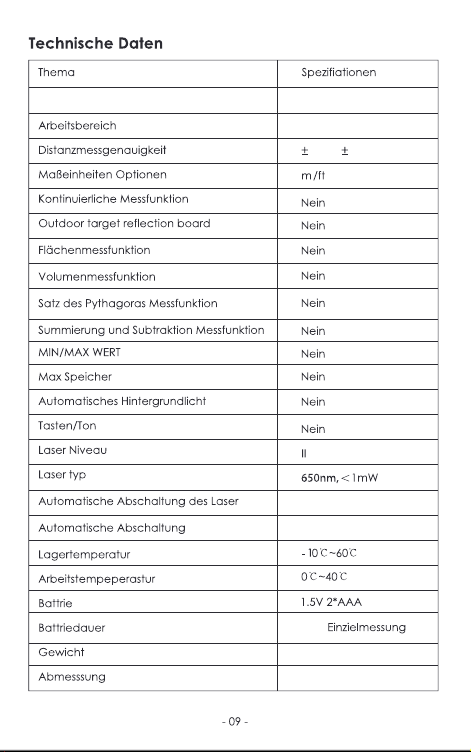 Technische Daten

| Thema | Spezifiationen |
|---|---|
|  |  |
| Arbeitsbereich |  |
| Distanzmessgenauigkeit | ± ± |
| Maßeinheiten Optionen | m/ft |
| Kontinuierliche Messfunktion | Nein |
| Outdoor target reflection board | Nein |
| Flächenmessfunktion | Nein |
| Volumenmessfunktion | Nein |
| Satz des Pythagoras Messfunktion | Nein |
| Summierung und Subtraktion Messfunktion | Nein |
| MIN/MAX WERT | Nein |
| Max Speicher | Nein |
| Automatisches Hintergrundlicht | Nein |
| Tasten/Ton | Nein |
| Laser Niveau | II |
| Laser typ | 650nm, < 1mW |
| Automatische Abschaltung des Laser |  |
| Automatische Abschaltung |  |
| Lagertemperatur | - 10℃~60℃ |
| Arbeitstempeperastur | 0℃~40℃ |
| Battrie | 1.5V 2*AAA |
| Battriedauer | Einzielmessung |
| Gewicht |  |
| Abmesssung |  |

- 09 -